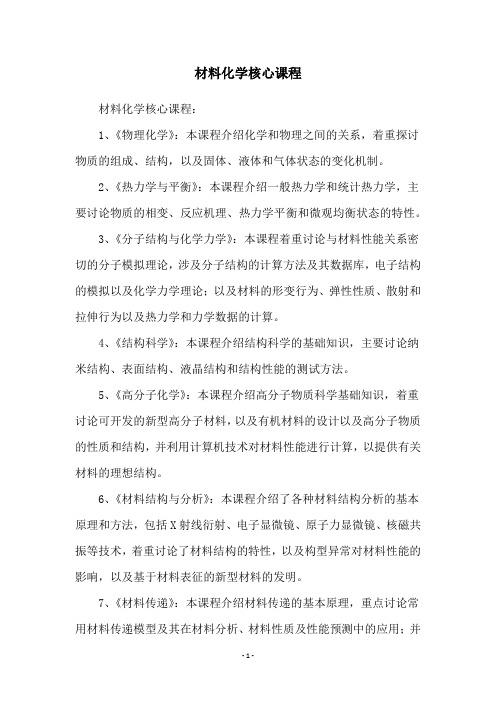 材料化学核心课程

材料化学核心课程：

1、《物理化学》：本课程介绍化学和物理之间的关系，着重探讨物质的组成、结构，以及固体、液体和气体状态的变化机制。

2、《热力学与平衡》：本课程介绍一般热力学和统计热力学，主要讨论物质的相变、反应机理、热力学平衡和微观均衡状态的特性。

3、《分子结构与化学力学》：本课程着重讨论与材料性能关系密切的分子模拟理论，涉及分子结构的计算方法及其数据库，电子结构的模拟以及化学力学理论；以及材料的形变行为、弹性性质、散射和拉伸行为以及热力学和力学数据的计算。

4、《结构科学》：本课程介绍结构科学的基础知识，主要讨论纳米结构、表面结构、液晶结构和结构性能的测试方法。

5、《高分子化学》：本课程介绍高分子物质科学基础知识，着重讨论可开发的新型高分子材料，以及有机材料的设计以及高分子物质的性质和结构，并利用计算机技术对材料性能进行计算，以提供有关材料的理想结构。

6、《材料结构与分析》：本课程介绍了各种材料结构分析的基本原理和方法，包括X射线衍射、电子显微镜、原子力显微镜、核磁共振等技术，着重讨论了材料结构的特性，以及构型异常对材料性能的影响，以及基于材料表征的新型材料的发明。

7、《材料传递》：本课程介绍材料传递的基本原理，重点讨论常用材料传递模型及其在材料分析、材料性质及性能预测中的应用；并

- 1 -